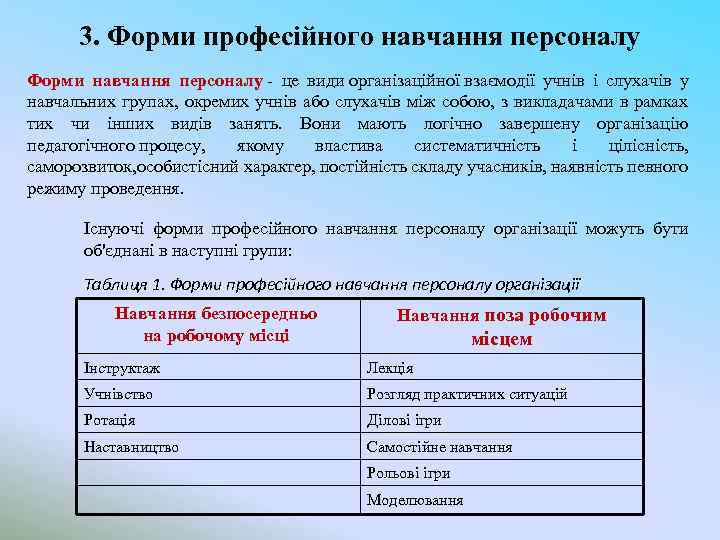 3. Форми професійного навчання персоналу

Форми навчання персоналу - це види організаційної взаємодії учнів і слухачів у навчальних групах, окремих учнів або слухачів між собою, з викладачами в рамках тих чи інших видів занять. Вони мають логічно завершену організацію педагогічного процесу, якому властива систематичність і цілісність, саморозвиток,особистісний характер, постійність складу учасників, наявність певного режиму проведення.

Існуючі форми професійного навчання персоналу організації можуть бути об'єднані в наступні групи:

Таблиця 1. Форми професійного навчання персоналу організації

| Навчання безпосередньо на робочому місці | Навчання поза робочим місцем |
|---|---|
| Інструктаж | Лекція |
| Учнівство | Розгляд практичних ситуацій |
| Ротація | Ділові ігри |
| Наставництво | Самостійне навчання |
| | Рольові ігри |
| | Моделювання |